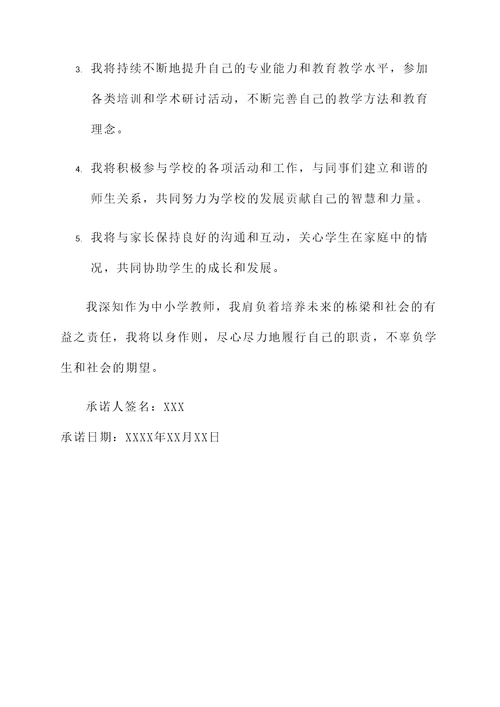 3. 我将持续不断地提升自己的专业能力和教育教学水平，参加各类培训和学术研讨活动，不断完善自己的教学方法和教育理念。

4. 我将积极参与学校的各项活动和工作，与同事们建立和谐的师生关系，共同努力为学校的发展贡献自己的智慧和力量。

5. 我将与家长保持良好的沟通和互动，关心学生在家庭中的情况，共同协助学生的成长和发展。

我深知作为中小学教师，我肩负着培养未来的栋梁和社会的有益之责任，我将以身作则，尽心尽力地履行自己的职责，不辜负学生和社会的期望。

承诺人签名：XXX

承诺日期：XXXX年XX月XX日